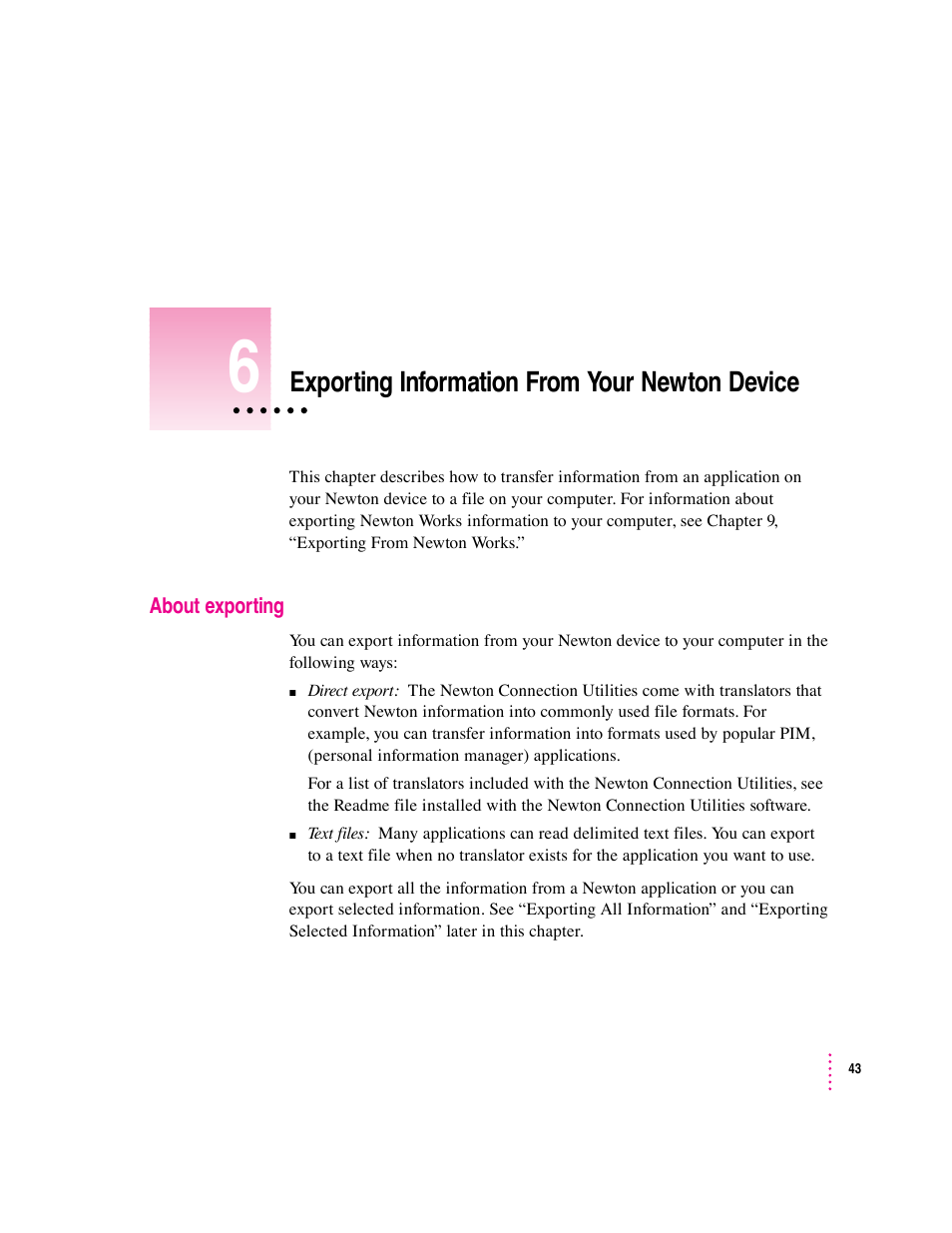 6

Exporting Information From Your Newton Device

This chapter describes how to transfer information from an application on your Newton device to a file on your computer. For information about exporting Newton Works information to your computer, see Chapter 9, “Exporting From Newton Works.”

About exporting

You can export information from your Newton device to your computer in the following ways:

■ Direct export: The Newton Connection Utilities come with translators that convert Newton information into commonly used file formats. For example, you can transfer information into formats used by popular PIM, (personal information manager) applications.

For a list of translators included with the Newton Connection Utilities, see the Readme file installed with the Newton Connection Utilities software.

■ Text files: Many applications can read delimited text files. You can export to a text file when no translator exists for the application you want to use.

You can export all the information from a Newton application or you can export selected information. See “Exporting All Information” and “Exporting Selected Information” later in this chapter.

43